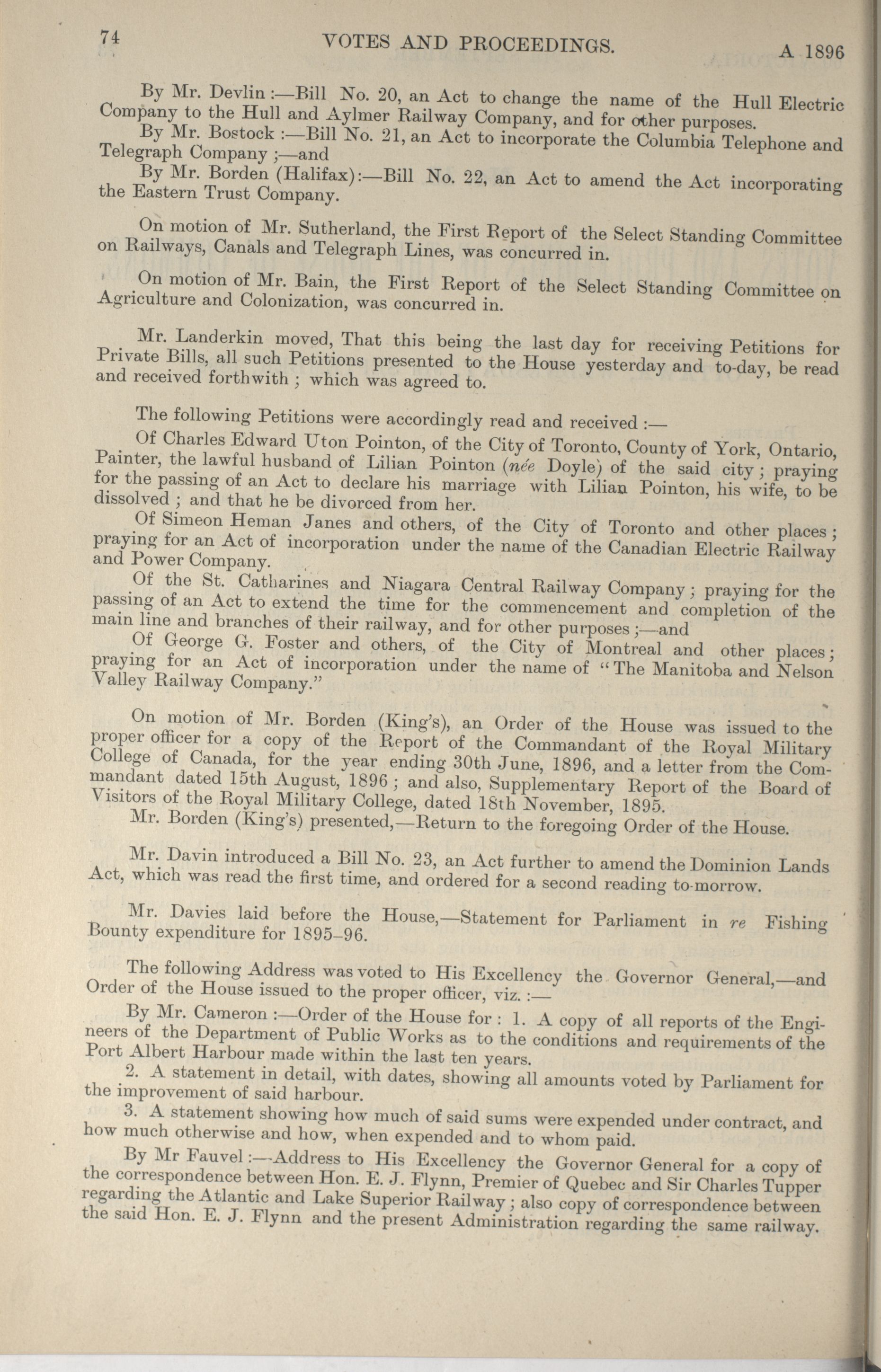 74 VOTES AND PROCEEDINGS. A 1896

By Mr. Devlin :—Bill No. 20, an Act to change the name of the Hull Electric Company to the Hull and Aylmer Railway Company, and for other purposes.

By Mr. Bostock :—Bill No. 21, an Act to incorporate the Columbia Telephone and Telegraph Company ;—and

By Mr. Borden (Halifax):—Bill No. 22, an Act to amend the Act incorporating the Eastern Trust Company.

On motion of Mr. Sutherland, the First Report of the Select Standing Committee on Railways, Canals and Telegraph Lines, was concurred in.

On motion of Mr. Bain, the First Report of the Select Standing Committee on Agriculture and Colonization, was concurred in.

Mr. Landerkin moved, That this being the last day for receiving Petitions for Private Bills, all such Petitions presented to the House yesterday and to-day, be read and received forthwith ; which was agreed to.

The following Petitions were accordingly read and received :—

Of Charles Edward Uton Pointon, of the City of Toronto, County of York, Ontario, Painter, the lawful husband of Lilian Pointon (née Doyle) of the said city ; praying for the passing of an Act to declare his marriage with Lilian Pointon, his wife, to be dissolved ; and that he be divorced from her.

Of Simeon Heman Janes and others, of the City of Toronto and other places ; praying for an Act of incorporation under the name of the Canadian Electric Railway and Power Company.

Of the St. Catharines and Niagara Central Railway Company ; praying for the passing of an Act to extend the time for the commencement and completion of the main line and branches of their railway, and for other purposes ;—and

Of George G. Foster and others, of the City of Montreal and other places ; praying for an Act of incorporation under the name of "The Manitoba and Nelson Valley Railway Company."

On motion of Mr. Borden (King's), an Order of the House was issued to the proper officer for a copy of the Report of the Commandant of the Royal Military College of Canada, for the year ending 30th June, 1896, and a letter from the Commandant dated 15th August, 1896 ; and also, Supplementary Report of the Board of Visitors of the Royal Military College, dated 18th November, 1895.

Mr. Borden (King's) presented,—Return to the foregoing Order of the House.

Mr. Davin introduced a Bill No. 23, an Act further to amend the Dominion Lands Act, which was read the first time, and ordered for a second reading to-morrow.

Mr. Davies laid before the House,—Statement for Parliament in re Fishing Bounty expenditure for 1895–96.

The following Address was voted to His Excellency the Governor General,—and Order of the House issued to the proper officer, viz. :—

By Mr. Cameron :—Order of the House for : 1. A copy of all reports of the Engineers of the Department of Public Works as to the conditions and requirements of the Port Albert Harbour made within the last ten years.

2. A statement in detail, with dates, showing all amounts voted by Parliament for the improvement of said harbour.

3. A statement showing how much of said sums were expended under contract, and how much otherwise and how, when expended and to whom paid.

By Mr Fauvel :—Address to His Excellency the Governor General for a copy of the correspondence between Hon. E. J. Flynn, Premier of Quebec and Sir Charles Tupper regarding the Atlantic and Lake Superior Railway ; also copy of correspondence between the said Hon. E. J. Flynn and the present Administration regarding the same railway.